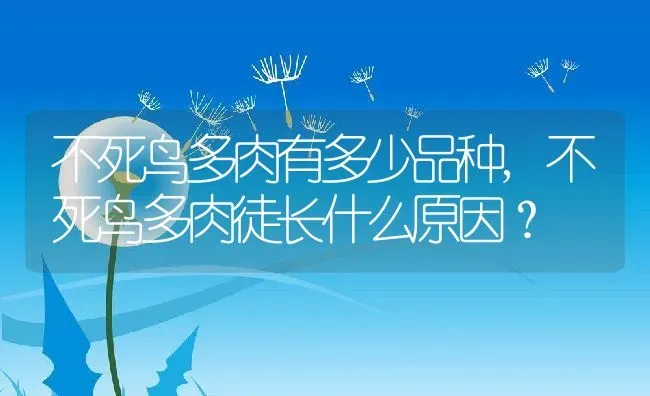 不死鸟多肉有多少品种，不死鸟多肉徒长什么原因？